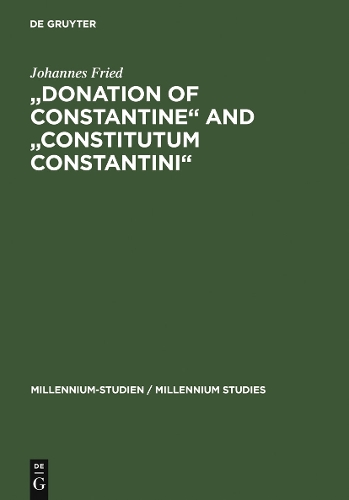 DE GRUYTER

Johannes Fried

„DONATION OF CONSTANTINE“ AND „CONSTITUTUM CONSTANTINI“

MILLENNIUM-STUDIEN / MILLENNIUM STUDIES

DE
G